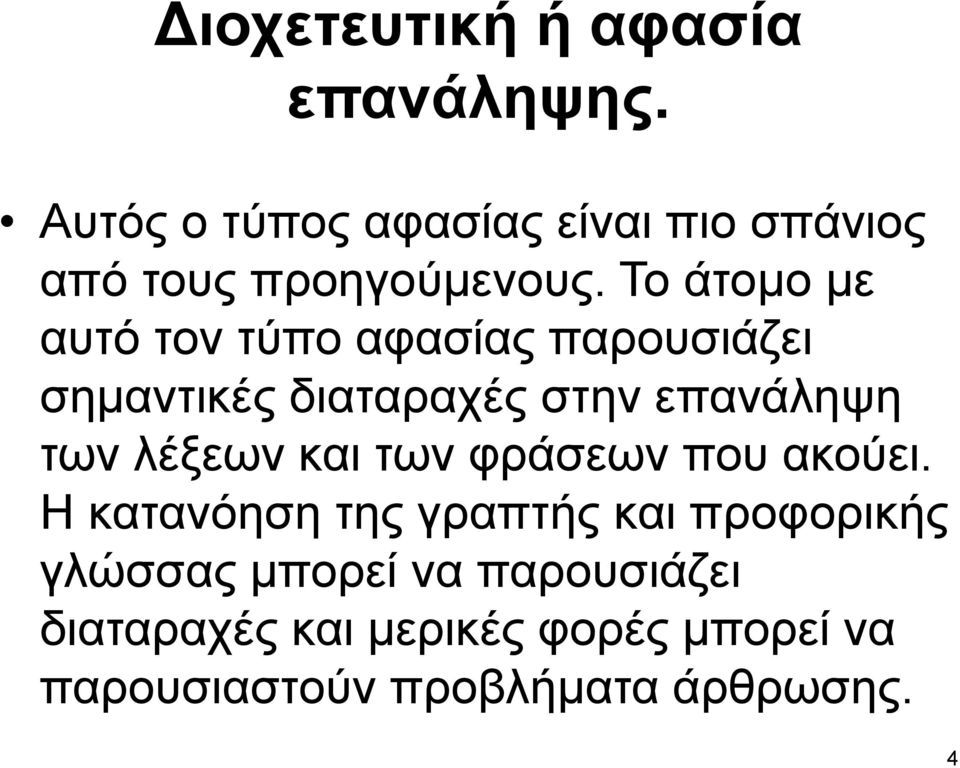 Διοχετευτική ή αφασία επανάληψης.

• Αυτός ο τύπος αφασίας είναι πιο σπάνιος από τους προηγούμενους. Το άτομο με αυτό τον τύπο αφασίας παρουσιάζει σημαντικές διαταραχές στην επανάληψη των λέξεων και των φράσεων που ακούει. Η κατανόηση της γραπτής και προφορικής γλώσσας μπορεί να παρουσιάζει διαταραχές και μερικές φορές μπορεί να παρουσιαστούν προβλήματα άρθρωσης.

4